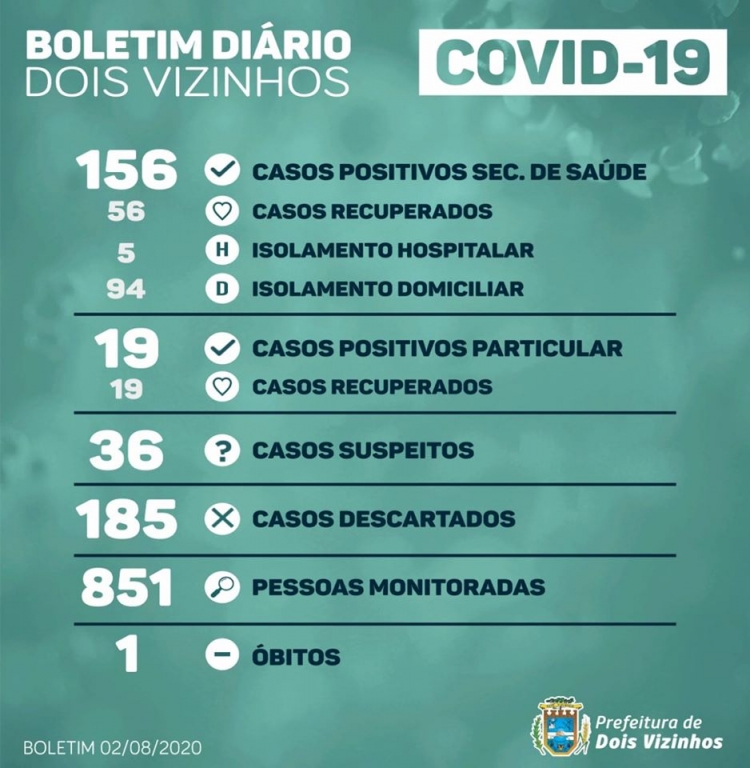 BOLETIM DIÁRIO
DOIS VIZINHOS

COVID-19

156 CASOS POSITIVOS SEC. DE SAÚDE
56 CASOS RECUPERADOS
5 H ISOLAMENTO HOSPITALAR
94 D ISOLAMENTO DOMICILIAR

19 CASOS POSITIVOS PARTICULAR
19 CASOS RECUPERADOS

36 ? CASOS SUSPEITOS

185 CASOS DESCARTADOS

851 PESSOAS MONITORADAS

1 ÓBITOS

BOLETIM 02/08/2020

Prefeitura de
Dois Vizinhos